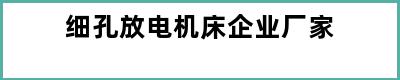 细孔放电机床企业厂家